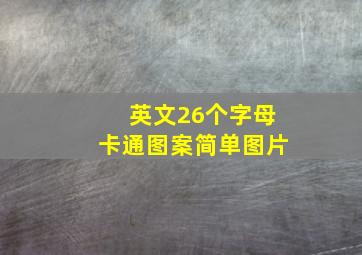 英文26个字母
卡通图案简单图片